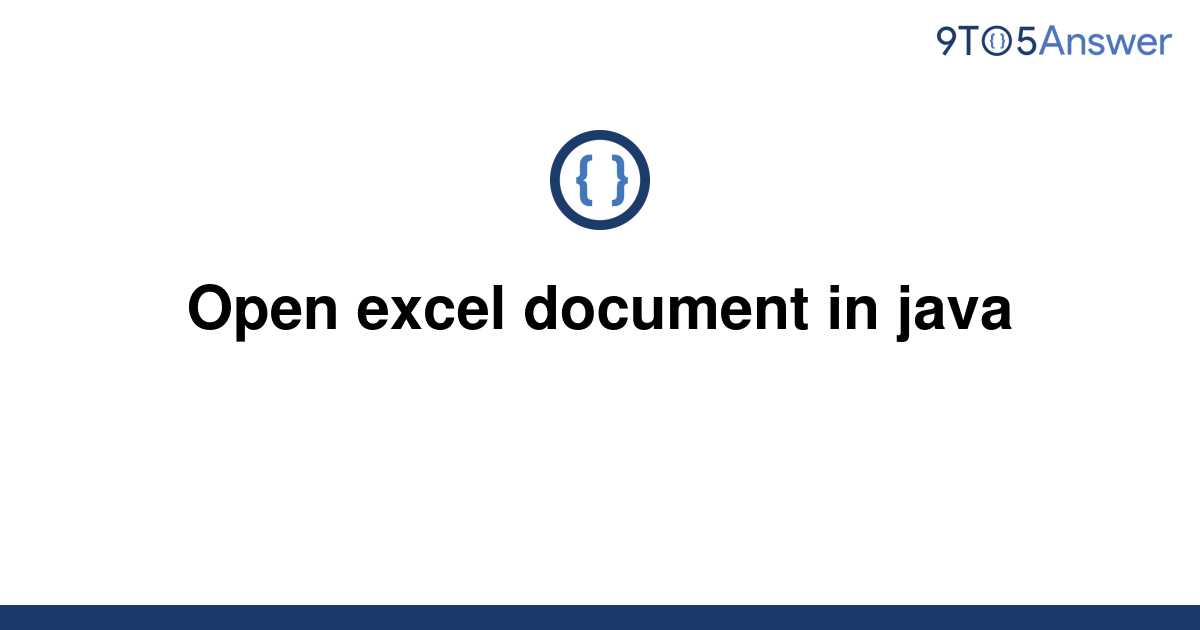 9TO5Answer

{ }

Open excel document in java